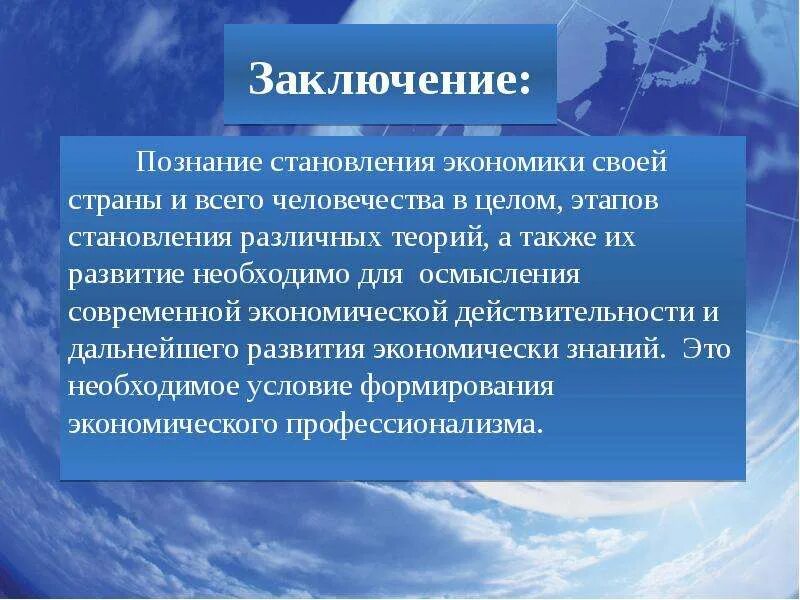 Заключение:

Познание становления экономики своей страны и всего человечества в целом, этапов становления различных теорий, а также их развитие необходимо для осмысления современной экономической действительности и дальнейшего развития экономически знаний. Это необходимое условие формирования экономического профессионализма.